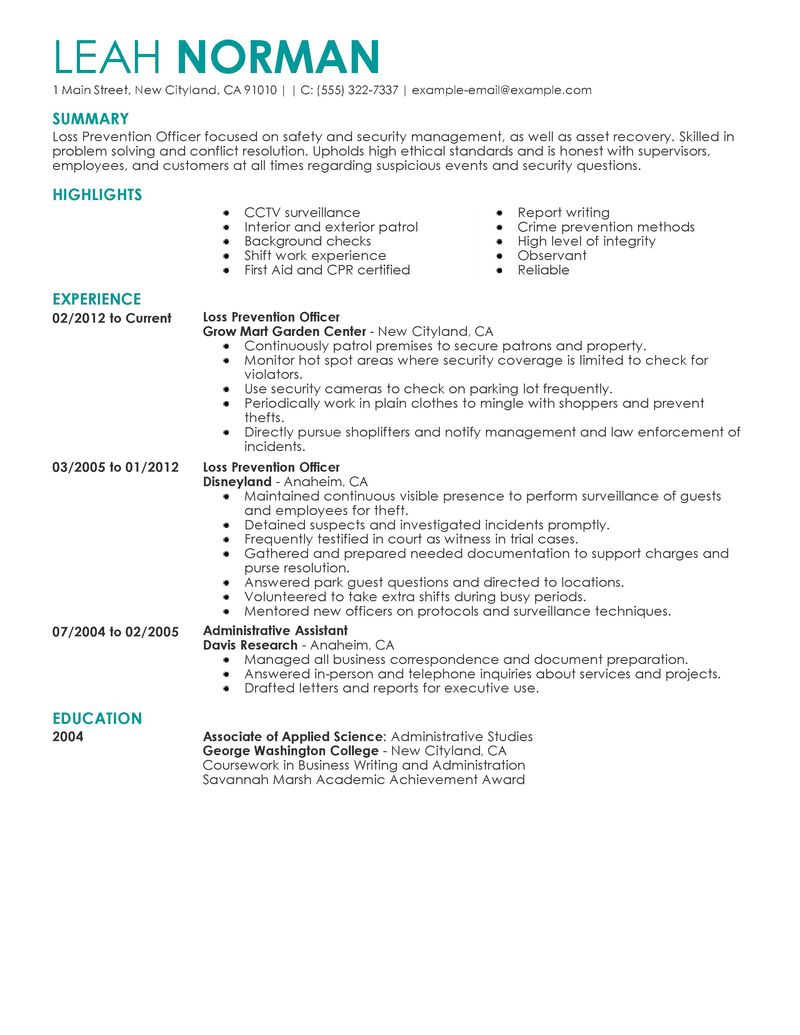 LEAH NORMAN
1 Main Street, New Cityland, CA 91010 | | C: (555) 322-7337 | example-email@example.com

SUMMARY
Loss Prevention Officer focused on safety and security management, as well as asset recovery. Skilled in problem solving and conflict resolution. Upholds high ethical standards and is honest with supervisors, employees, and customers at all times regarding suspicious events and security questions.

HIGHLIGHTS
• CCTV surveillance
• Interior and exterior patrol
• Background checks
• Shift work experience
• First Aid and CPR certified
• Report writing
• Crime prevention methods
• High level of integrity
• Observant
• Reliable

EXPERIENCE
02/2012 to Current
Loss Prevention Officer
Grow Mart Garden Center - New Cityland, CA
• Continuously patrol premises to secure patrons and property.
• Monitor hot spot areas where security coverage is limited to check for violators.
• Use security cameras to check on parking lot frequently.
• Periodically work in plain clothes to mingle with shoppers and prevent thefts.
• Directly pursue shoplifters and notify management and law enforcement of incidents.

03/2005 to 01/2012
Loss Prevention Officer
Disneyland - Anaheim, CA
• Maintained continuous visible presence to perform surveillance of guests and employees for theft.
• Detained suspects and investigated incidents promptly.
• Frequently testified in court as witness in trial cases.
• Gathered and prepared needed documentation to support charges and purse resolution.
• Answered park guest questions and directed to locations.
• Volunteered to take extra shifts during busy periods.
• Mentored new officers on protocols and surveillance techniques.

07/2004 to 02/2005
Administrative Assistant
Davis Research - Anaheim, CA
• Managed all business correspondence and document preparation.
• Answered in-person and telephone inquiries about services and projects.
• Drafted letters and reports for executive use.

EDUCATION
2004
Associate of Applied Science: Administrative Studies
George Washington College - New Cityland, CA
Coursework in Business Writing and Administration
Savannah Marsh Academic Achievement Award